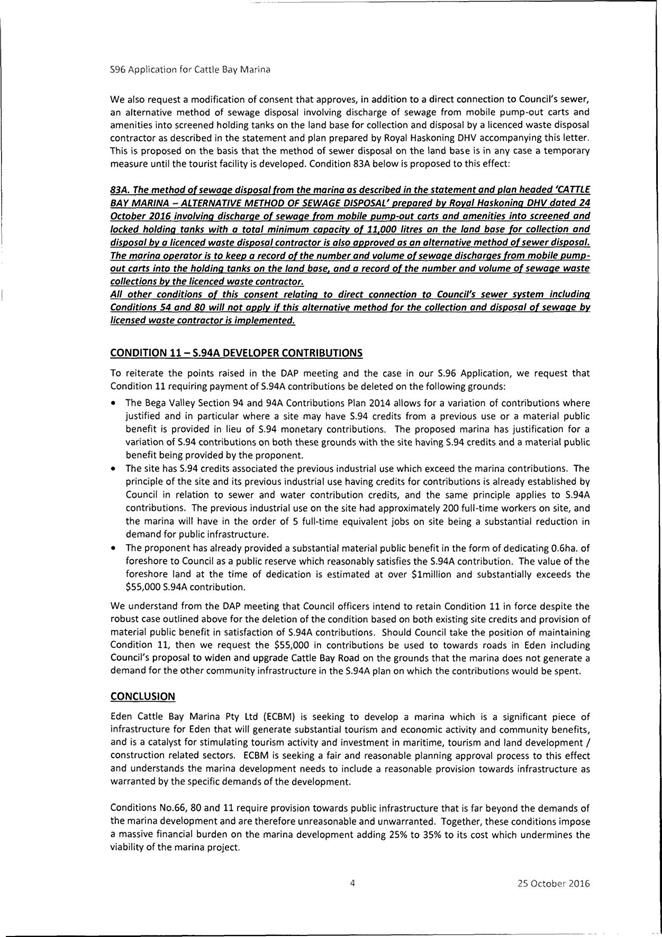 S96 Application for Cattle Bay Marina

We also request a modification of consent that approves, in addition to a direct connection to Council's sewer, an alternative method of sewage disposal involving discharge of sewage from mobile pump-out carts and amenities into screened holding tanks on the land base for collection and disposal by a licenced waste disposal contractor as described in the statement and plan prepared by Royal Haskoning DHV accompanying this letter. This is proposed on the basis that the method of sewer disposal on the land base is in any case a temporary measure until the tourist facility is developed. Condition 83A below is proposed to this effect:

83A. The method of sewage disposal from the marina as described in the statement and plan headed 'CATTLE BAY MARINA – ALTERNATIVE METHOD OF SEWAGE DISPOSAL' prepared by Royal Haskoning DHV dated 24 October 2016 involving discharge of sewage from mobile pump-out carts and amenities into screened and locked holding tanks with a total minimum capacity of 11,000 litres on the land base for collection and disposal by a licenced waste disposal contractor is also approved as an alternative method of sewer disposal. The marina operator is to keep a record of the number and volume of sewage discharges from mobile pump-out carts into the holding tanks on the land base, and a record of the number and volume of sewage waste collections by the licenced waste contractor.
All other conditions of this consent relating to direct connection to Council's sewer system including Conditions 54 and 80 will not apply if this alternative method for the collection and disposal of sewage by licensed waste contractor is implemented.

CONDITION 11 – S.94A DEVELOPER CONTRIBUTIONS

To reiterate the points raised in the DAP meeting and the case in our S.96 Application, we request that Condition 11 requiring payment of S.94A contributions be deleted on the following grounds:

• The Bega Valley Section 94 and 94A Contributions Plan 2014 allows for a variation of contributions where justified and in particular where a site may have S.94 credits from a previous use or a material public benefit is provided in lieu of S.94 monetary contributions. The proposed marina has justification for a variation of S.94 contributions on both these grounds with the site having S.94 credits and a material public benefit being provided by the proponent.
• The site has S.94 credits associated the previous industrial use which exceed the marina contributions. The principle of the site and its previous industrial use having credits for contributions is already established by Council in relation to sewer and water contribution credits, and the same principle applies to S.94A contributions. The previous industrial use on the site had approximately 200 full-time workers on site, and the marina will have in the order of 5 full-time equivalent jobs on site being a substantial reduction in demand for public infrastructure.
• The proponent has already provided a substantial material public benefit in the form of dedicating 0.6ha. of foreshore to Council as a public reserve which reasonably satisfies the S.94A contribution. The value of the foreshore land at the time of dedication is estimated at over $1million and substantially exceeds the $55,000 S.94A contribution.

We understand from the DAP meeting that Council officers intend to retain Condition 11 in force despite the robust case outlined above for the deletion of the condition based on both existing site credits and provision of material public benefit in satisfaction of S.94A contributions. Should Council take the position of maintaining Condition 11, then we request the $55,000 in contributions be used to towards roads in Eden including Council's proposal to widen and upgrade Cattle Bay Road on the grounds that the marina does not generate a demand for the other community infrastructure in the S.94A plan on which the contributions would be spent.

CONCLUSION

Eden Cattle Bay Marina Pty Ltd (ECBM) is seeking to develop a marina which is a significant piece of infrastructure for Eden that will generate substantial tourism and economic activity and community benefits, and is a catalyst for stimulating tourism activity and investment in maritime, tourism and land development / construction related sectors. ECBM is seeking a fair and reasonable planning approval process to this effect and understands the marina development needs to include a reasonable provision towards infrastructure as warranted by the specific demands of the development.

Conditions No.66, 80 and 11 require provision towards public infrastructure that is far beyond the demands of the marina development and are therefore unreasonable and unwarranted. Together, these conditions impose a massive financial burden on the marina development adding 25% to 35% to its cost which undermines the viability of the marina project.

4

25 October 2016